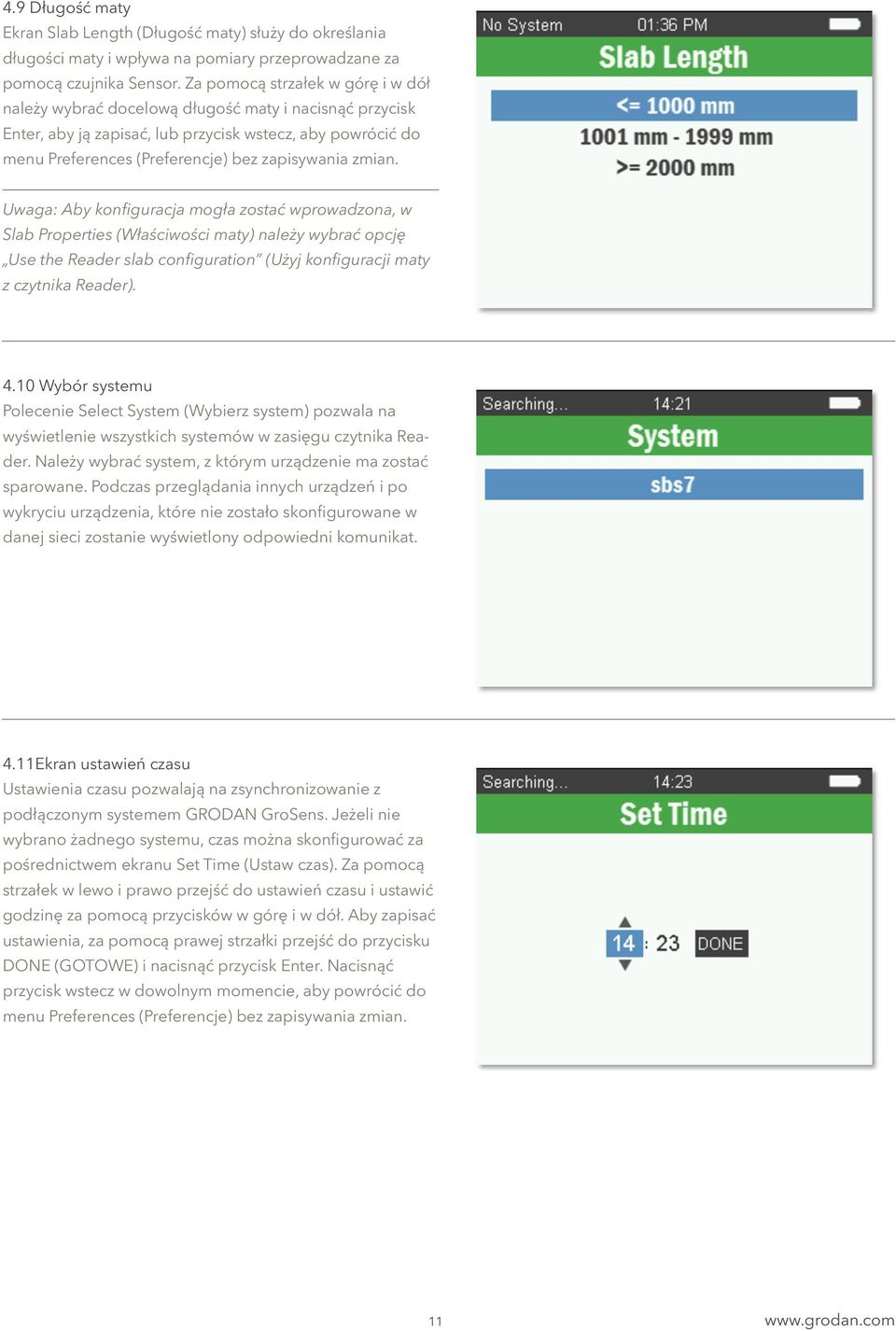 4.9 Długość maty
Ekran Slab Length (Długość maty) służy do określania długości maty i wpływa na pomiary przeprowadzane za pomocą czujnika Sensor. Za pomocą strzałek w górę i w dół należy wybrać docelową długość maty i nacisnąć przycisk Enter, aby ją zapisać, lub przycisk wstecz, aby powrócić do menu Preferences (Preferencje) bez zapisywania zmian.

Uwaga: Aby konfiguracja mogła zostać wprowadzona, w Slab Properties (Właściwości maty) należy wybrać opcję „Use the Reader slab configuration" (Użyj konfiguracji maty z czytnika Reader).

No System 01:36 PM
Slab Length
<= 1000 mm
1001 mm - 1999 mm
>= 2000 mm

4.10 Wybór systemu
Polecenie Select System (Wybierz system) pozwala na wyświetlenie wszystkich systemów w zasięgu czytnika Reader. Należy wybrać system, z którym urządzenie ma zostać sparowane. Podczas przeglądania innych urządzeń i po wykryciu urządzenia, które nie zostało skonfigurowane w danej sieci zostanie wyświetlony odpowiedni komunikat.

Searching... 14:21
System
sbs7

4.11Ekran ustawień czasu
Ustawienia czasu pozwalają na zsynchronizowanie z podłączonym systemem GRODAN GroSens. Jeżeli nie wybrano żadnego systemu, czas można skonfigurować za pośrednictwem ekranu Set Time (Ustaw czas). Za pomocą strzałek w lewo i prawo przejść do ustawień czasu i ustawić godzinę za pomocą przycisków w górę i w dół. Aby zapisać ustawienia, za pomocą prawej strzałki przejść do przycisku DONE (GOTOWE) i nacisnąć przycisk Enter. Nacisnąć przycisk wstecz w dowolnym momencie, aby powrócić do menu Preferences (Preferencje) bez zapisywania zmian.

Searching... 14:23
Set Time
14 : 23 DONE

11
www.grodan.com